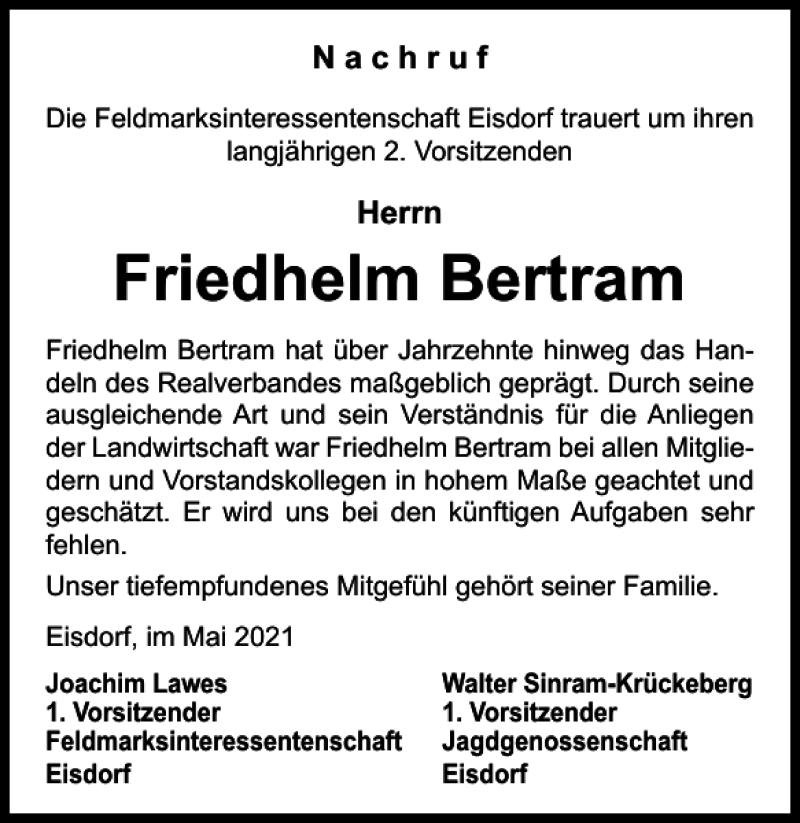 Nachruf

Die Feldmarksinteressentenschaft Eisdorf trauert um ihren langjährigen 2. Vorsitzenden

Herrn

Friedhelm Bertram

Friedhelm Bertram hat über Jahrzehnte hinweg das Handeln des Realverbandes maßgeblich geprägt. Durch seine ausgleichende Art und sein Verständnis für die Anliegen der Landwirtschaft war Friedhelm Bertram bei allen Mitgliedern und Vorstandskollegen in hohem Maße geachtet und geschätzt. Er wird uns bei den künftigen Aufgaben sehr fehlen.

Unser tiefempfundenes Mitgefühl gehört seiner Familie.

Eisdorf, im Mai 2021

Joachim Lawes
1. Vorsitzender
Feldmarksinteressentenschaft
Eisdorf

Walter Sinram-Krückeberg
1. Vorsitzender
Jagdgenossenschaft
Eisdorf